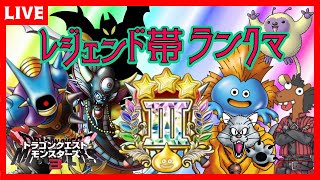 LIVE

レジェンド帯 ランクマ

III

ドラゴンクエスト
モンスターズ
3